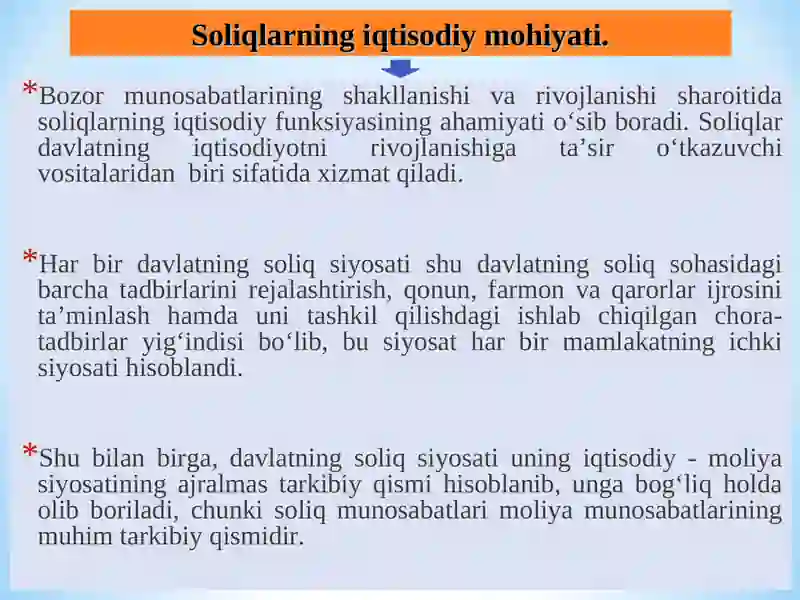 Soliqlarning iqtisodiy mohiyati.

*Bozor munosabatlarining shakllanishi va rivojlanishi sharoitida soliqlarning iqtisodiy funksiyasining ahamiyati o‘sib boradi. Soliqlar davlatning iqtisodiyotni rivojlanishiga ta’sir o‘tkazuvchi vositalaridan biri sifatida xizmat qiladi.

*Har bir davlatning soliq siyosati shu davlatning soliq sohasidagi barcha tadbirlarini rejalashtirish, qonun, farmon va qarorlar ijrosini ta’minlash hamda uni tashkil qilishdagi ishlab chiqilgan chora-tadbirlar yig‘indisi bo‘lib, bu siyosat har bir mamlakatning ichki siyosati hisoblandi.

*Shu bilan birga, davlatning soliq siyosati uning iqtisodiy - moliya siyosatining ajralmas tarkibiy qismi hisoblanib, unga bog‘liq holda olib boriladi, chunki soliq munosabatlari moliya munosabatlarining muhim tarkibiy qismidir.